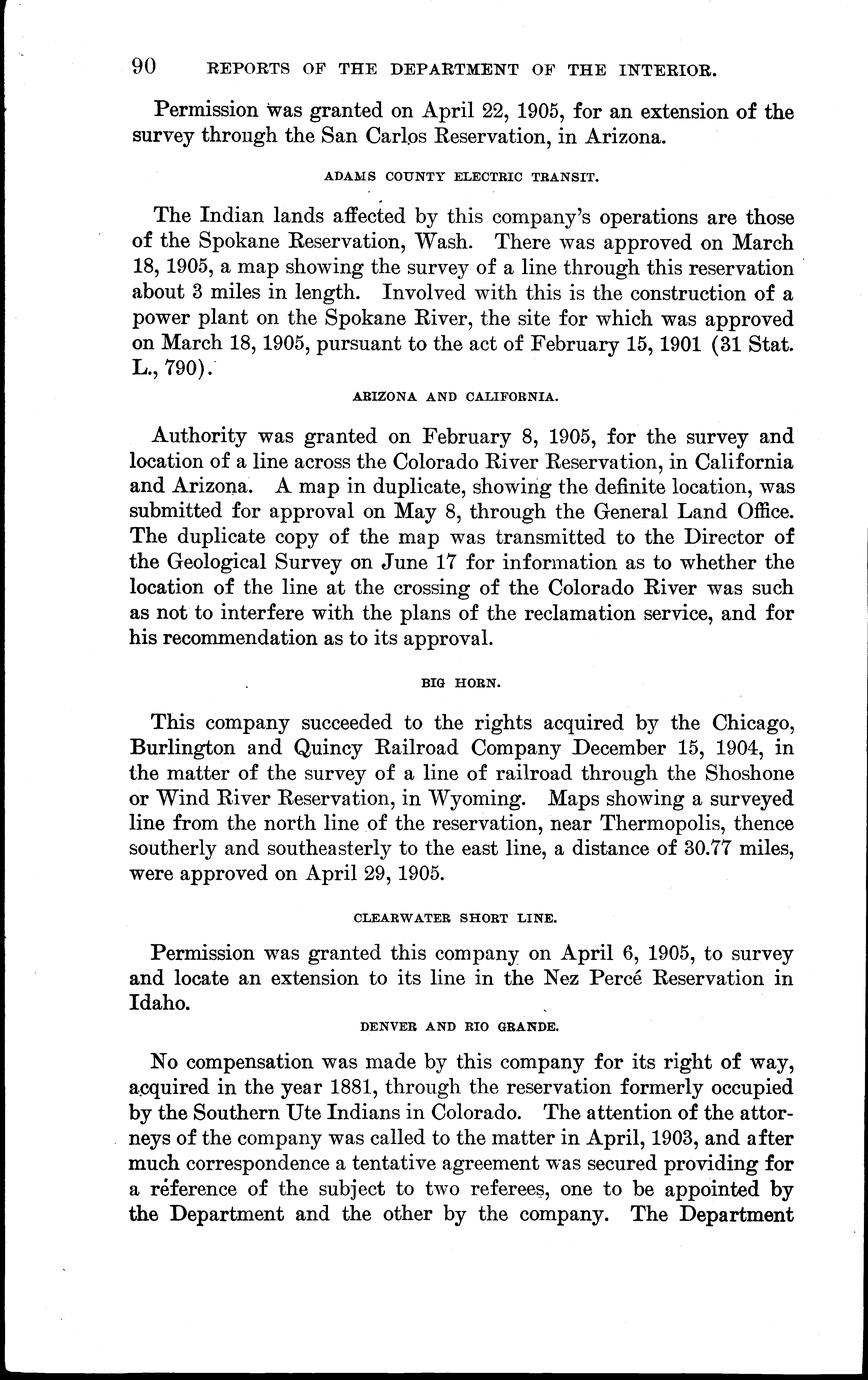 90 REPORTS OF THE DEPARTMENT OF THE INTERIOR.

Permission was granted on April 22, 1905, for an extension of the survey through the San Carlos Reservation, in Arizona.

ADAMS COUNTY ELECTRIC TRANSIT.

The Indian lands affected by this company's operations are those of the Spokane Reservation, Wash. There was approved on March 18, 1905, a map showing the survey of a line through this reservation about 3 miles in length. Involved with this is the construction of a power plant on the Spokane River, the site for which was approved on March 18, 1905, pursuant to the act of February 15, 1901 (31 Stat. L., 790).

ARIZONA AND CALIFORNIA.

Authority was granted on February 8, 1905, for the survey and location of a line across the Colorado River Reservation, in California and Arizona. A map in duplicate, showing the definite location, was submitted for approval on May 8, through the General Land Office. The duplicate copy of the map was transmitted to the Director of the Geological Survey on June 17 for information as to whether the location of the line at the crossing of the Colorado River was such as not to interfere with the plans of the reclamation service, and for his recommendation as to its approval.

BIG HORN.

This company succeeded to the rights acquired by the Chicago, Burlington and Quincy Railroad Company December 15, 1904, in the matter of the survey of a line of railroad through the Shoshone or Wind River Reservation, in Wyoming. Maps showing a surveyed line from the north line of the reservation, near Thermopolis, thence southerly and southeasterly to the east line, a distance of 30.77 miles, were approved on April 29, 1905.

CLEARWATER SHORT LINE.

Permission was granted this company on April 6, 1905, to survey and locate an extension to its line in the Nez Percé Reservation in Idaho.

DENVER AND RIO GRANDE.

No compensation was made by this company for its right of way, acquired in the year 1881, through the reservation formerly occupied by the Southern Ute Indians in Colorado. The attention of the attorneys of the company was called to the matter in April, 1903, and after much correspondence a tentative agreement was secured providing for a reference of the subject to two referees, one to be appointed by the Department and the other by the company. The Department